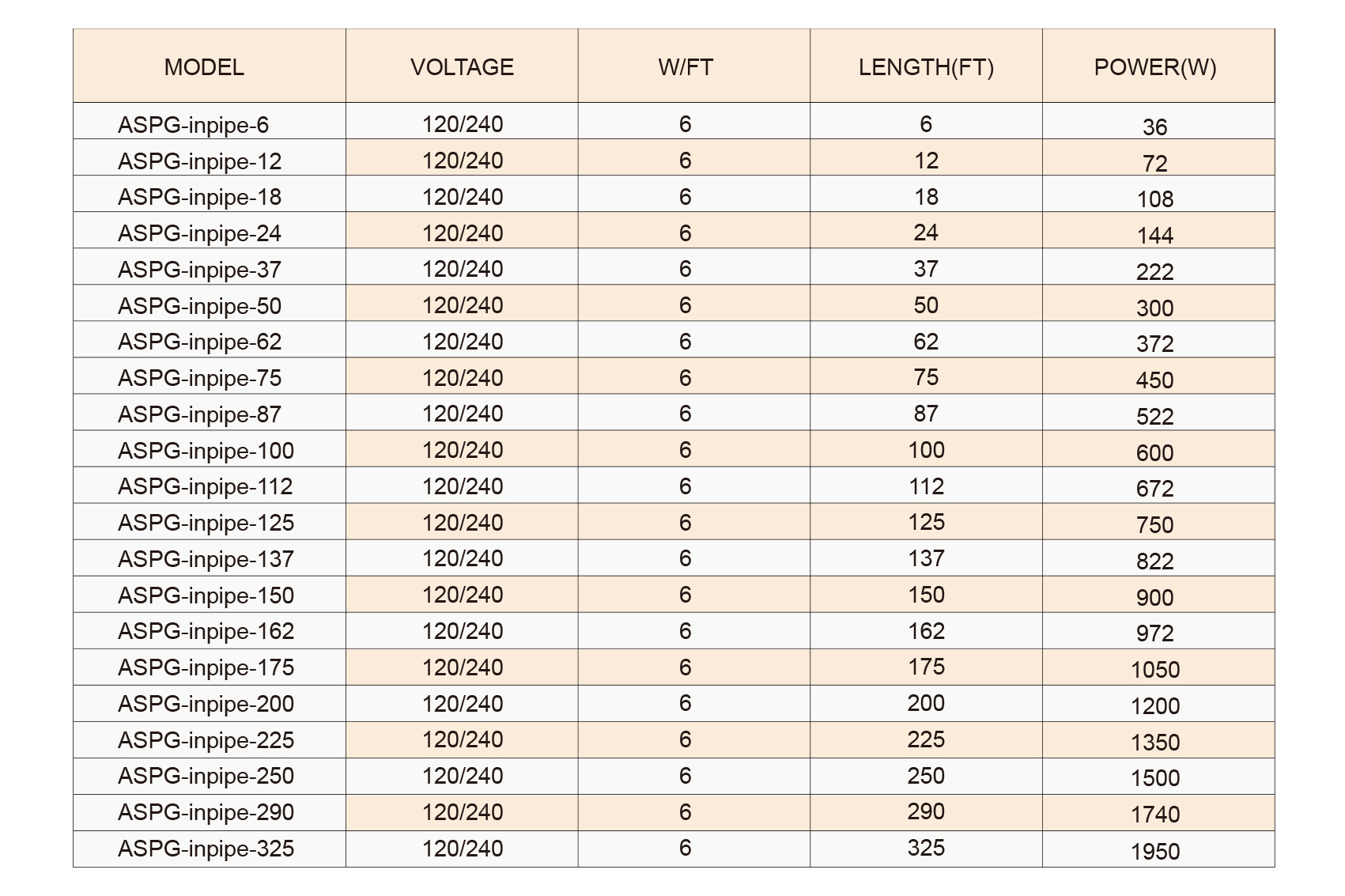 | MODEL | VOLTAGE | W/FT | LENGTH(FT) | POWER(W) |
|---|---|---|---|---|
| ASPG-inpipe-6 | 120/240 | 6 | 6 | 36 |
| ASPG-inpipe-12 | 120/240 | 6 | 12 | 72 |
| ASPG-inpipe-18 | 120/240 | 6 | 18 | 108 |
| ASPG-inpipe-24 | 120/240 | 6 | 24 | 144 |
| ASPG-inpipe-37 | 120/240 | 6 | 37 | 222 |
| ASPG-inpipe-50 | 120/240 | 6 | 50 | 300 |
| ASPG-inpipe-62 | 120/240 | 6 | 62 | 372 |
| ASPG-inpipe-75 | 120/240 | 6 | 75 | 450 |
| ASPG-inpipe-87 | 120/240 | 6 | 87 | 522 |
| ASPG-inpipe-100 | 120/240 | 6 | 100 | 600 |
| ASPG-inpipe-112 | 120/240 | 6 | 112 | 672 |
| ASPG-inpipe-125 | 120/240 | 6 | 125 | 750 |
| ASPG-inpipe-137 | 120/240 | 6 | 137 | 822 |
| ASPG-inpipe-150 | 120/240 | 6 | 150 | 900 |
| ASPG-inpipe-162 | 120/240 | 6 | 162 | 972 |
| ASPG-inpipe-175 | 120/240 | 6 | 175 | 1050 |
| ASPG-inpipe-200 | 120/240 | 6 | 200 | 1200 |
| ASPG-inpipe-225 | 120/240 | 6 | 225 | 1350 |
| ASPG-inpipe-250 | 120/240 | 6 | 250 | 1500 |
| ASPG-inpipe-290 | 120/240 | 6 | 290 | 1740 |
| ASPG-inpipe-325 | 120/240 | 6 | 325 | 1950 |